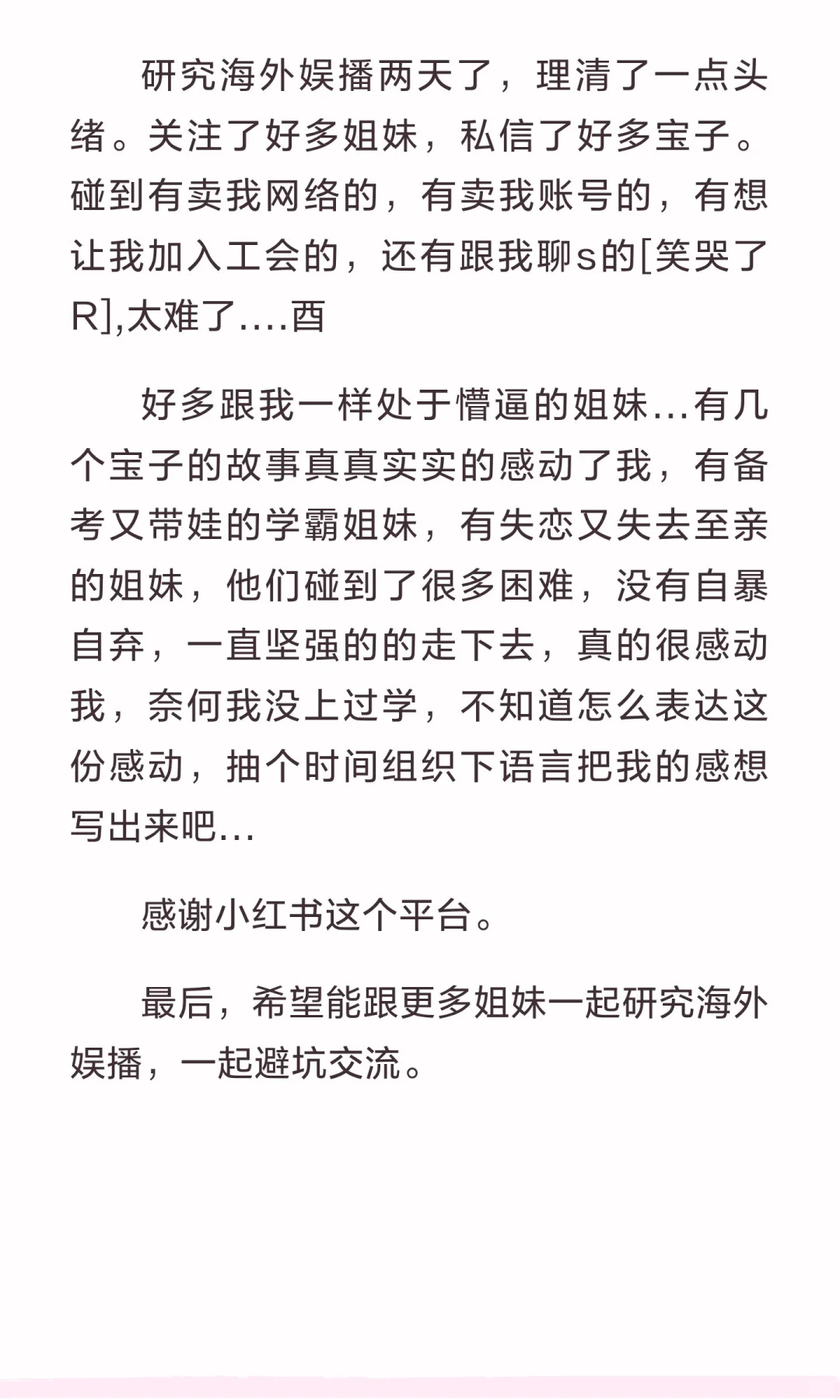 研究海外娱播两天了，理清了一点头绪。关注了好多姐妹，私信了好多宝子。碰到有卖我网络的，有卖我账号的，有想让我加入工会的，还有跟我聊s的[笑哭了R],太难了....酉

好多跟我一样处于懵逼的姐妹...有几个宝子的故事真真实实的感动了我，有备考又带娃的学霸姐妹，有失恋又失去至亲的姐妹，他们碰到了很多困难，没有自暴自弃，一直坚强的的走下去，真的很感动我，奈何我没上过学，不知道怎么表达这份感动，抽个时间组织下语言把我的感想写出来吧...

感谢小红书这个平台。

最后，希望能跟更多姐妹一起研究海外娱播，一起避坑交流。